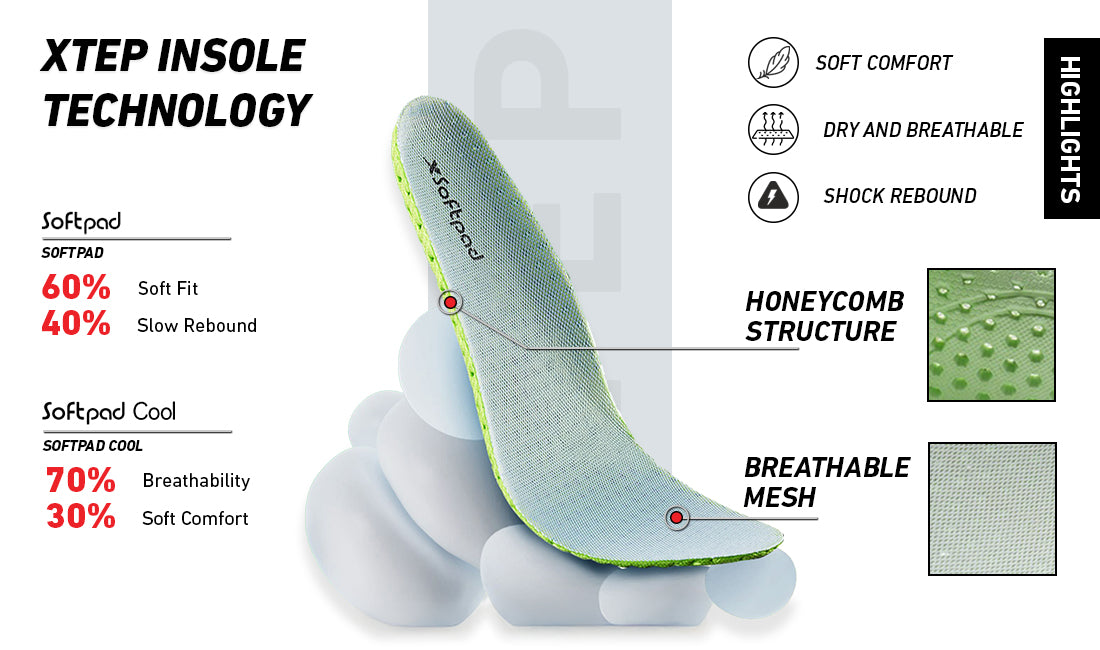 XTEP INSOLE TECHNOLOGY

Softpad
SOFTPAD
60% Soft Fit
40% Slow Rebound

Softpad Cool
SOFTPAD COOL
70% Breathability
30% Soft Comfort

Softpad

SOFT COMFORT
DRY AND BREATHABLE
SHOCK REBOUND

HIGHLIGHTS

HONEYCOMB STRUCTURE

BREATHABLE MESH